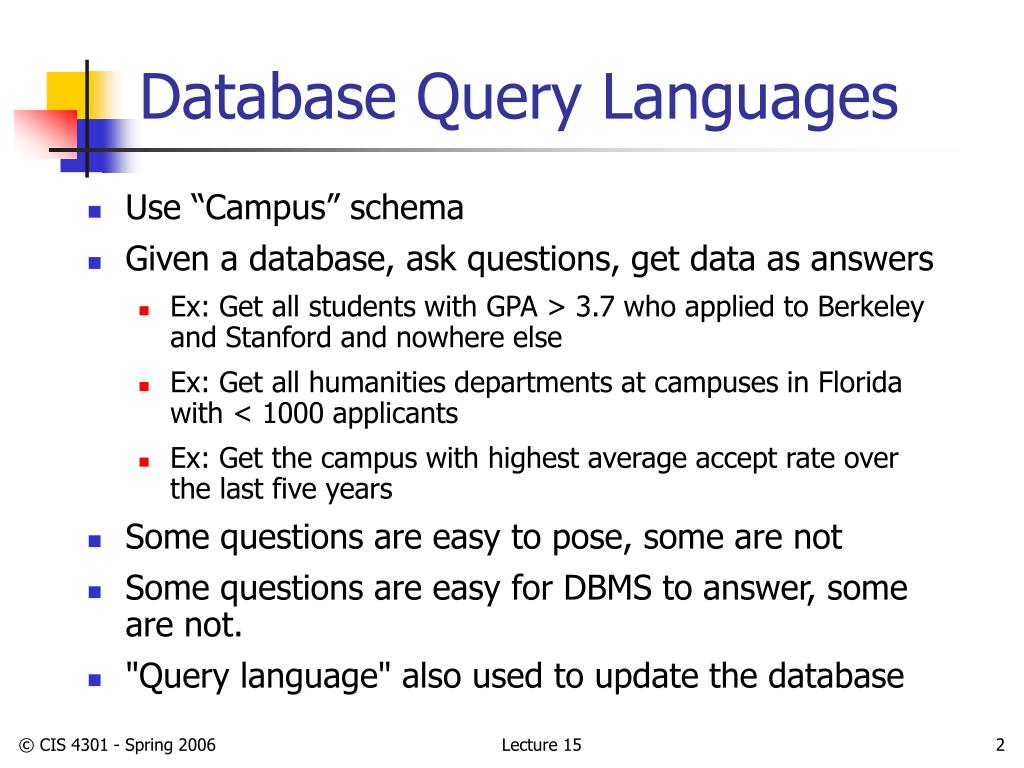 Database Query Languages

Use “Campus” schema

Given a database, ask questions, get data as answers

Ex: Get all students with GPA > 3.7 who applied to Berkeley and Stanford and nowhere else

Ex: Get all humanities departments at campuses in Florida with < 1000 applicants

Ex: Get the campus with highest average accept rate over the last five years

Some questions are easy to pose, some are not

Some questions are easy for DBMS to answer, some are not.

"Query language" also used to update the database

© CIS 4301 - Spring 2006

Lecture 15

2